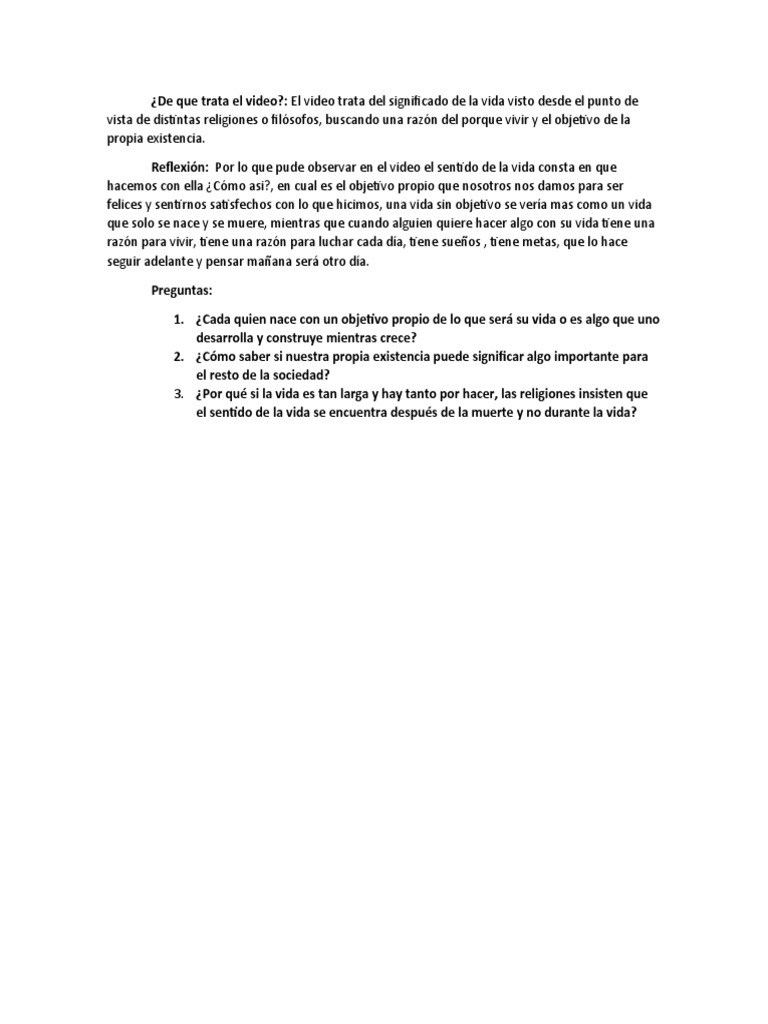 ¿De que trata el video?: El video trata del significado de la vida visto desde el punto de vista de distintas religiones o filósofos, buscando una razón del porque vivir y el objetivo de la propia existencia.

Reflexión: Por lo que pude observar en el video el sentido de la vida consta en que hacemos con ella ¿Cómo asi?, en cual es el objetivo propio que nosotros nos damos para ser felices y sentirnos satisfechos con lo que hicimos, una vida sin objetivo se vería mas como un vida que solo se nace y se muere, mientras que cuando alguien quiere hacer algo con su vida tiene una razón para vivir, tiene una razón para luchar cada día, tiene sueños , tiene metas, que lo hace seguir adelante y pensar mañana será otro día.

Preguntas:

1. ¿Cada quien nace con un objetivo propio de lo que será su vida o es algo que uno desarrolla y construye mientras crece?
2. ¿Cómo saber si nuestra propia existencia puede significar algo importante para el resto de la sociedad?
3. ¿Por qué si la vida es tan larga y hay tanto por hacer, las religiones insisten que el sentido de la vida se encuentra después de la muerte y no durante la vida?